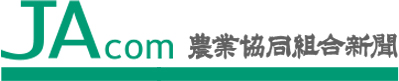 JAcom 農業協同組合新聞